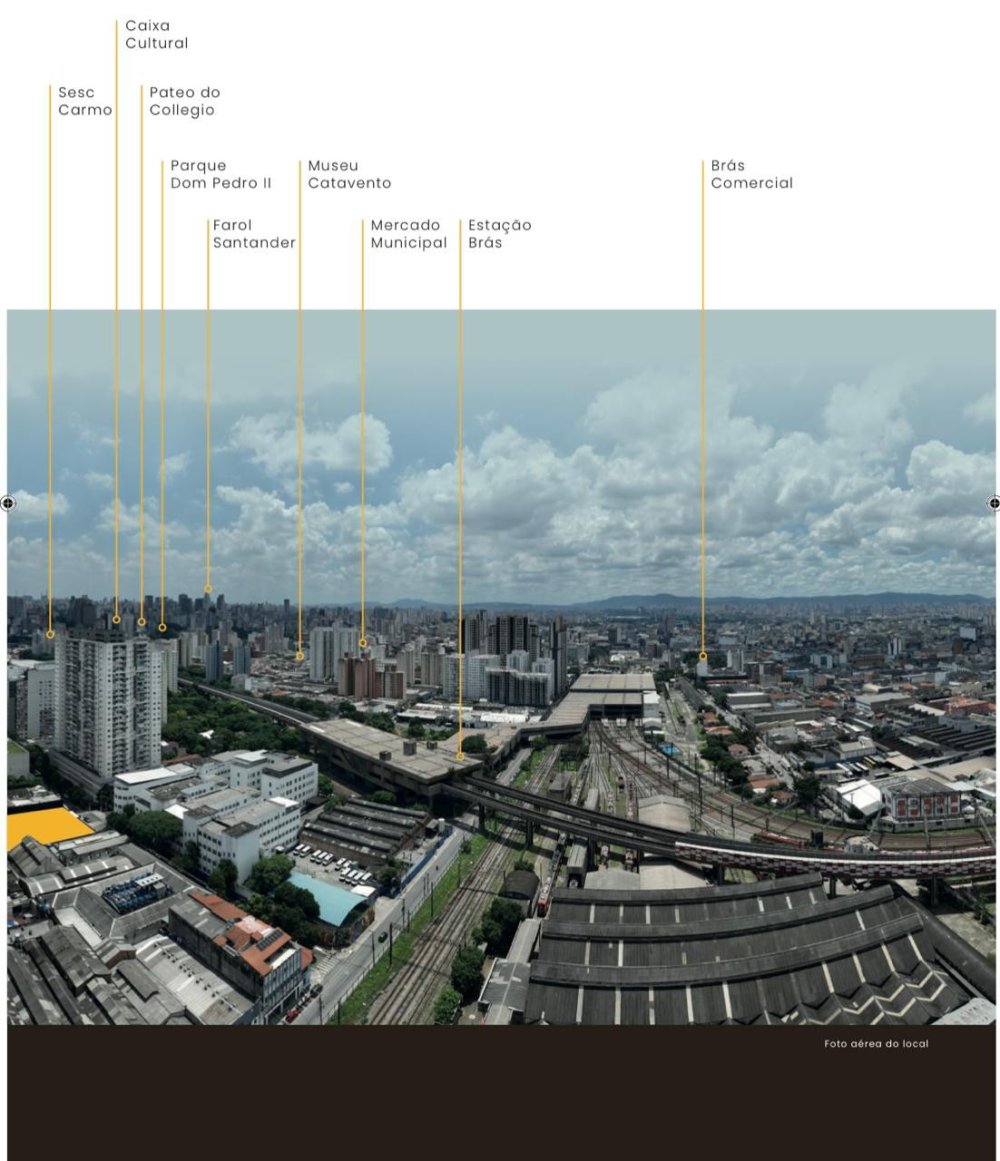 Caixa
Cultural

Sesc
Carmo

Pateo do
Collegio

Parque
Dom Pedro II

Museu
Catavento

Brás
Comercial

Farol
Santander

Mercado
Municipal

Estação
Brás

Foto aérea do local